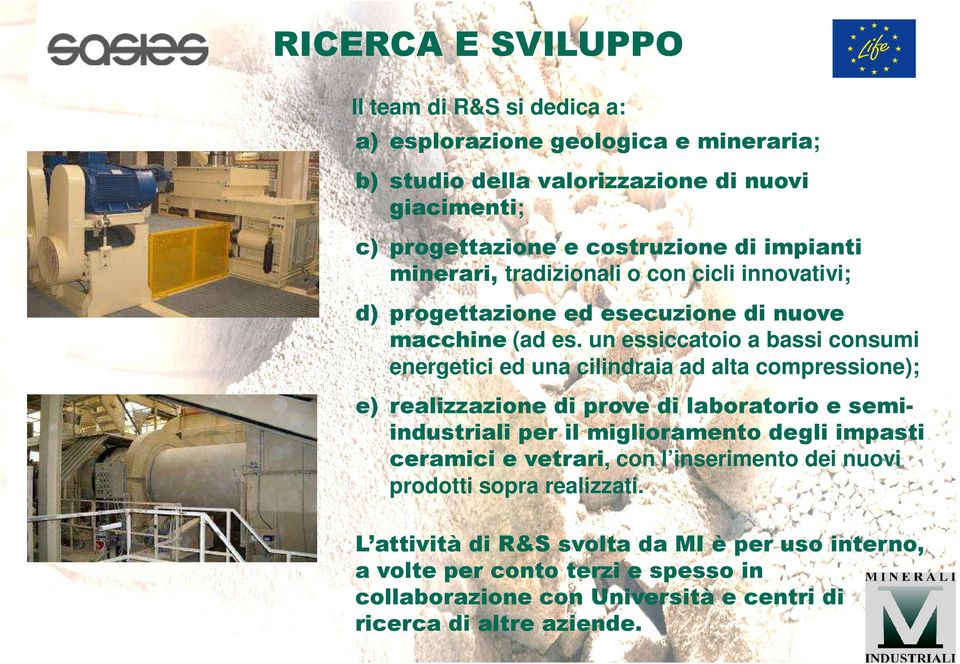 sasies

RICERCA E SVILUPPO

Life

Il team di R&S si dedica a:

a) esplorazione geologica e mineraria;

b) studio della valorizzazione di nuovi giacimenti;

c) progettazione e costruzione di impianti minerari, tradizionali o con cicli innovativi;

d) progettazione ed esecuzione di nuove macchine (ad es. un essiccatoio a bassi consumi energetici ed una cilindraia ad alta compressione);

e) realizzazione di prove di laboratorio e semi-industriali per il miglioramento degli impasti ceramici e vetrari, con l'inserimento dei nuovi prodotti sopra realizzati.

L'attività di R&S svolta da MI è per uso interno, a volte per conto terzi e spesso in collaborazione con Università e centri di ricerca di altre aziende.

MINERALI
M
INDUSTRIALI